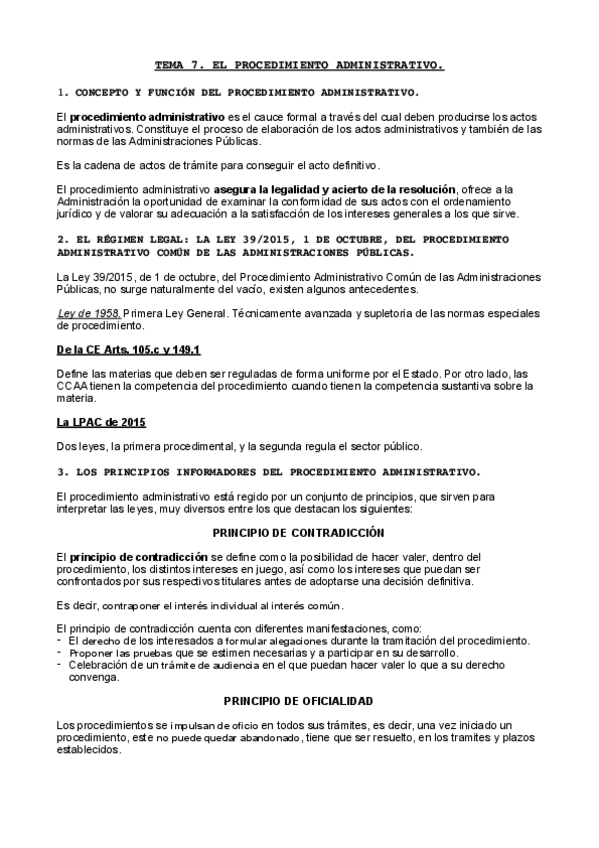 TEMA 7. EL PROCEDIMIENTO ADMINISTRATIVO.

1. CONCEPTO Y FUNCIÓN DEL PROCEDIMIENTO ADMINISTRATIVO.

El procedimiento administrativo es el cauce formal a través del cual deben producirse los actos administrativos. Constituye el proceso de elaboración de los actos administrativos y también de las normas de las Administraciones Públicas.

Es la cadena de actos de trámite para conseguir el acto definitivo.

El procedimiento administrativo asegura la legalidad y acierto de la resolución, ofrece a la Administración la oportunidad de examinar la conformidad de sus actos con el ordenamiento jurídico y de valorar su adecuación a la satisfacción de los intereses generales a los que sirve.

2. EL RÉGIMEN LEGAL: LA LEY 39/2015, 1 DE OCTUBRE, DEL PROCEDIMIENTO ADMINISTRATIVO COMÚN DE LAS ADMINISTRACIONES PÚBLICAS.

La Ley 39/2015, de 1 de octubre, del Procedimiento Administrativo Común de las Administraciones Públicas, no surge naturalmente del vacío, existen algunos antecedentes.

Ley de 1958. Primera Ley General. Técnicamente avanzada y supletoria de las normas especiales de procedimiento.

De la CE Arts. 105.c y 149.1

Define las materias que deben ser reguladas de forma uniforme por el Estado. Por otro lado, las CCAA tienen la competencia del procedimiento cuando tienen la competencia sustantiva sobre la materia.

La LPAC de 2015

Dos leyes, la primera procedimental, y la segunda regula el sector público.

3. LOS PRINCIPIOS INFORMADORES DEL PROCEDIMIENTO ADMINISTRATIVO.

El procedimiento administrativo está regido por un conjunto de principios, que sirven para interpretar las leyes, muy diversos entre los que destacan los siguientes:

PRINCIPIO DE CONTRADICCIÓN

El principio de contradicción se define como la posibilidad de hacer valer, dentro del procedimiento, los distintos intereses en juego, así como los intereses que puedan ser confrontados por sus respectivos titulares antes de adoptarse una decisión definitiva.

Es decir, contraponer el interés individual al interés común.

El principio de contradicción cuenta con diferentes manifestaciones, como:
- El derecho de los interesados a formular alegaciones durante la tramitación del procedimiento.
- Proponer las pruebas que se estimen necesarias y a participar en su desarrollo.
- Celebración de un trámite de audiencia en el que puedan hacer valer lo que a su derecho convenga.

PRINCIPIO DE OFICIALIDAD

Los procedimientos se impulsan de oficio en todos sus trámites, es decir, una vez iniciado un procedimiento, este no puede quedar abandonado, tiene que ser resuelto, en los tramites y plazos establecidos.